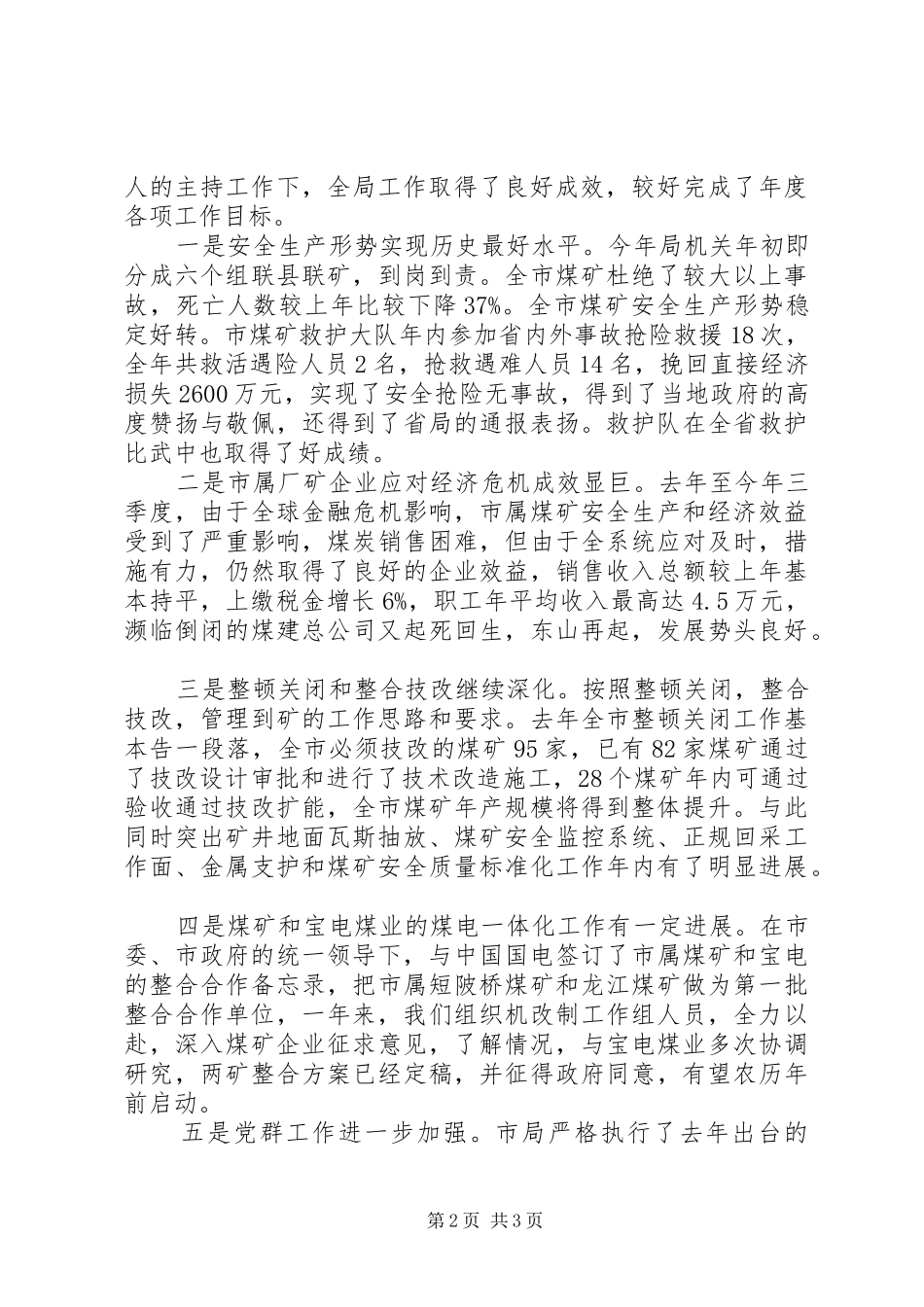 人的主持工作下，全局工作取得了良好成效，较好完成了年度各项工作目标。

一是安全生产形势实现历史最好水平。今年局机关年初即分成六个组联县联矿，到岗到责。全市煤矿杜绝了较大以上事故，死亡人数较上年比较下降37%。全市煤矿安全生产形势稳定好转。市煤矿救护大队年内参加省内外事故抢险救援18次，全年共救活遇险人员2名，抢救遇难人员14名，挽回直接经济损失2600万元，实现了安全抢险无事故，得到了当地政府的高度赞扬与敬佩，还得到了省局的通报表扬。救护队在全省救护比武中也取得了好成绩。

二是市属厂矿企业应对经济危机成效显巨。去年至今年三季度，由于全球金融危机影响，市属煤矿安全生产和经济效益受到了严重影响，煤炭销售困难，但由于全系统应对及时，措施有力，仍然取得了良好的企业效益，销售收入总额较上年基本持平，上缴税金增长6%，职工年平均收入最高达4.5万元，濒临倒闭的煤建总公司又起死回生，东山再起，发展势头良好。

三是整顿关闭和整合技改继续深化。按照整顿关闭，整合技改，管理到矿的工作思路和要求。去年全市整顿关闭工作基本告一段落，全市必须技改的煤矿95家，已有82家煤矿通过了技改设计审批和进行了技术改造施工，28个煤矿年内可通过验收通过技改扩能，全市煤矿年产规模将得到整体提升。与此同时突出矿井地面瓦斯抽放、煤矿安全监控系统、正规回采工作面、金属支护和煤矿安全质量标准化工作年内有了明显进展。

四是煤矿和宝电煤业的煤电一体化工作有一定进展。在市委、市政府的统一领导下，与中国国电签订了市属煤矿和宝电的整合合作备忘录，把市属短陂桥煤矿和龙江煤矿做为第一批整合合作单位，一年来，我们组织机改制工作组人员，全力以赴，深入煤矿企业征求意见，了解情况，与宝电煤业多次协调研究，两矿整合方案已经定稿，并征得政府同意，有望农历年前启动。

五是党群工作进一步加强。市局严格执行了去年出台的

第2页 共3页